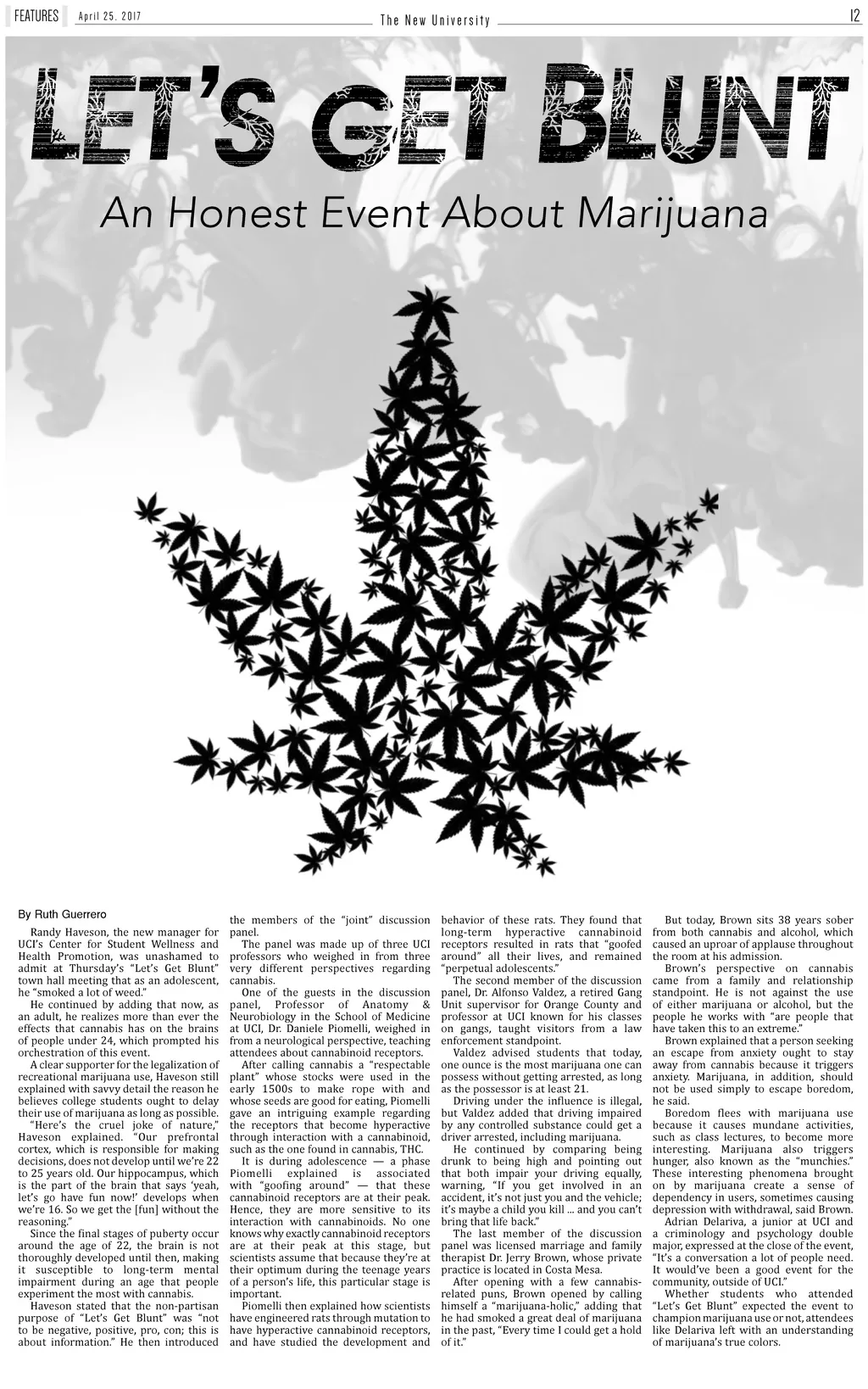 FEATURES April 25, 2017 The New University 12

LET'S GET BLUNT

An Honest Event About Marijuana

By Ruth Guerrero

Randy Haveson, the new manager for UCI's Center for Student Wellness and Health Promotion, was unashamed to admit at Thursday's "Let's Get Blunt" town hall meeting that as an adolescent, he "smoked a lot of weed."

He continued by adding that now, as an adult, he realizes more than ever the effects that cannabis has on the brains of people under 24, which prompted his orchestration of this event.

A clear supporter for the legalization of recreational marijuana use, Haveson still explained with savvy detail the reason he believes college students ought to delay their use of marijuana as long as possible.

"Here's the cruel joke of nature," Haveson explained. "Our prefrontal cortex, which is responsible for making decisions, does not develop until we're 22 to 25 years old. Our hippocampus, which is the part of the brain that says 'yeah, let's go have fun now!' develops when we're 16. So we get the [fun] without the reasoning."

Since the final stages of puberty occur around the age of 22, the brain is not thoroughly developed until then, making it susceptible to long-term mental impairment during an age that people experiment the most with cannabis.

Haveson stated that the non-partisan purpose of "Let's Get Blunt" was "not to be negative, positive, pro, con; this is about information." He then introduced the members of the "joint" discussion panel.

The panel was made up of three UCI professors who weighed in from three very different perspectives regarding cannabis.

One of the guests in the discussion panel, Professor of Anatomy & Neurobiology in the School of Medicine at UCI, Dr. Daniele Piomelli, weighed in from a neurological perspective, teaching attendees about cannabinoid receptors.

After calling cannabis a "respectable plant" whose stocks were used in the early 1500s to make rope with and whose seeds are good for eating, Piomelli gave an intriguing example regarding the receptors that become hyperactive through interaction with a cannabinoid, such as the one found in cannabis, THC.

It is during adolescence — a phase Piomelli explained is associated with "goofing around" — that these cannabinoid receptors are at their peak. Hence, they are more sensitive to its interaction with cannabinoids. No one knows why exactly cannabinoid receptors are at their peak at this stage, but scientists assume that because they're at their optimum during the teenage years of a person's life, this particular stage is important.

Piomelli then explained how scientists have engineered rats through mutation to have hyperactive cannabinoid receptors, and have studied the development and behavior of these rats. They found that long-term hyperactive cannabinoid receptors resulted in rats that "goofed around" all their lives, and remained "perpetual adolescents."

The second member of the discussion panel, Dr. Alfonso Valdez, a retired Gang Unit supervisor for Orange County and professor at UCI known for his classes on gangs, taught visitors from a law enforcement standpoint.

Valdez advised students that today, one ounce is the most marijuana one can possess without getting arrested, as long as the possessor is at least 21.

Driving under the influence is illegal, but Valdez added that driving impaired by any controlled substance could get a driver arrested, including marijuana.

He continued by comparing being drunk to being high and pointing out that both impair your driving equally, warning, "If you get involved in an accident, it's not just you and the vehicle; it's maybe a child you kill ... and you can't bring that life back."

The last member of the discussion panel was licensed marriage and family therapist Dr. Jerry Brown, whose private practice is located in Costa Mesa.

After opening with a few cannabis-related puns, Brown opened by calling himself a "marijuana-holic," adding that he had smoked a great deal of marijuana in the past, "Every time I could get a hold of it."

But today, Brown sits 38 years sober from both cannabis and alcohol, which caused an uproar of applause throughout the room at his admission.

Brown's perspective on cannabis came from a family and relationship standpoint. He is not against the use of either marijuana or alcohol, but the people he works with "are people that have taken this to an extreme."

Brown explained that a person seeking an escape from anxiety ought to stay away from cannabis because it triggers anxiety. Marijuana, in addition, should not be used simply to escape boredom, he said.

Boredom flees with marijuana use because it causes mundane activities, such as class lectures, to become more interesting. Marijuana also triggers hunger, also known as the "munchies." These interesting phenomena brought on by marijuana create a sense of dependency in users, sometimes causing depression with withdrawal, said Brown.

Adrian Delariva, a junior at UCI and a criminology and psychology double major, expressed at the close of the event, "It's a conversation a lot of people need. It would've been a good event for the community, outside of UCI."

Whether students who attended "Let's Get Blunt" expected the event to champion marijuana use or not, attendees like Delariva left with an understanding of marijuana's true colors.